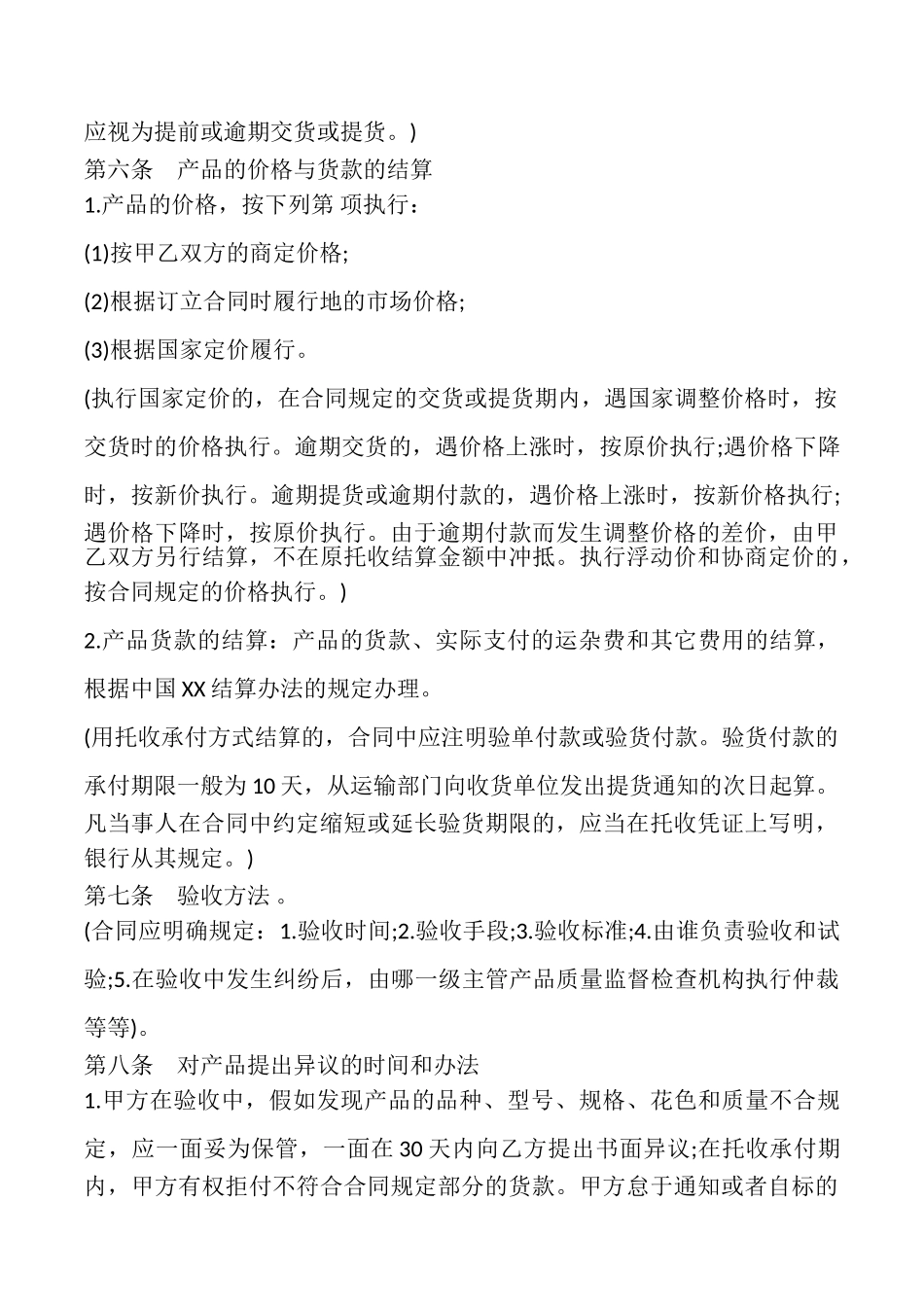 应视为提前或逾期交货或提货。)
第六条　产品的价格与货款的结算
1.产品的价格，按下列第 项执行：

(1)按甲乙双方的商定价格;

(2)根据订立合同时履行地的市场价格;

(3)根据国家定价履行。

(执行国家定价的，在合同规定的交货或提货期内，遇国家调整价格时，按交货时的价格执行。逾期交货的，遇价格上涨时，按原价执行;遇价格下降时，按新价执行。逾期提货或逾期付款的，遇价格上涨时，按新价格执行;遇价格下降时，按原价执行。由于逾期付款而发生调整价格的差价，由甲乙双方另行结算，不在原托收结算金额中冲抵。执行浮动价和协商定价的，按合同规定的价格执行。)

2.产品货款的结算：产品的货款、实际支付的运杂费和其它费用的结算，根据中国 XX 结算办法的规定办理。

(用托收承付方式结算的，合同中应注明验单付款或验货付款。验货付款的承付期限一般为 10 天，从运输部门向收货单位发出提货通知的次日起算。凡当事人在合同中约定缩短或延长验货期限的，应当在托收凭证上写明，银行从其规定。)
第七条　验收方法 。
(合同应明确规定：1.验收时间;2.验收手段;3.验收标准;4.由谁负责验收和试验;5.在验收中发生纠纷后，由哪一级主管产品质量监督检查机构执行仲裁等等)。
第八条　对产品提出异议的时间和办法
1.甲方在验收中，假如发现产品的品种、型号、规格、花色和质量不合规定，应一面妥为保管，一面在 30 天内向乙方提出书面异议;在托收承付期内，甲方有权拒付不符合合同规定部分的货款。甲方怠于通知或者自标的